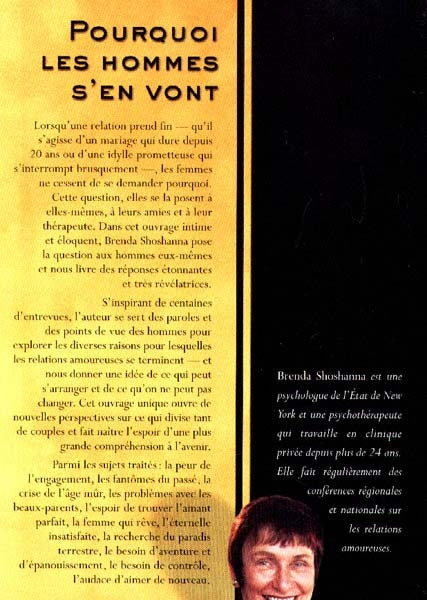 POURQUOI LES HOMMES S'EN VONT

Lorsqu'une relation prend fin — qu'il s'agisse d'un mariage qui dure depuis 20 ans ou d'une idylle prometteuse qui s'interrompt brusquement —, les femmes ne cessent de se demander pourquoi. Cette question, elles se la posent à elles-mêmes, à leurs amies et à leur thérapeute. Dans cet ouvrage intime et éloquent, Brenda Shoshanna pose la question aux hommes eux-mêmes et nous livre des réponses étonnantes et très révélatrices.

S'inspirant de centaines d'entrevues, l'auteur se sert des paroles et des points de vue des hommes pour explorer les diverses raisons pour lesquelles les relations amoureuses se terminent — et nous donner une idée de ce qui peut s'arranger et de ce qu'on ne peut pas changer. Cet ouvrage unique ouvre de nouvelles perspectives sur ce qui divise tant de couples et fait naître l'espoir d'une plus grande compréhension à l'avenir.

Parmi les sujets traités : la peur de l'engagement, les fantômes du passé, la crise de l'âge mûr, les problèmes avec les beaux-parents, l'espoir de trouver l'amant parfait, la femme qui rêve, l'éternelle insatisfaite, la recherche du paradis terrestre, le besoin d'aventure et d'épanouissement, le besoin de contrôle, l'audace d'aimer de nouveau.

Brenda Shoshanna est une psychologue de l'État de New York et une psychothérapeute qui travaille en clinique privée depuis plus de 24 ans. Elle fait régulièrement des conférences régionales et nationales sur les relations amoureuses.